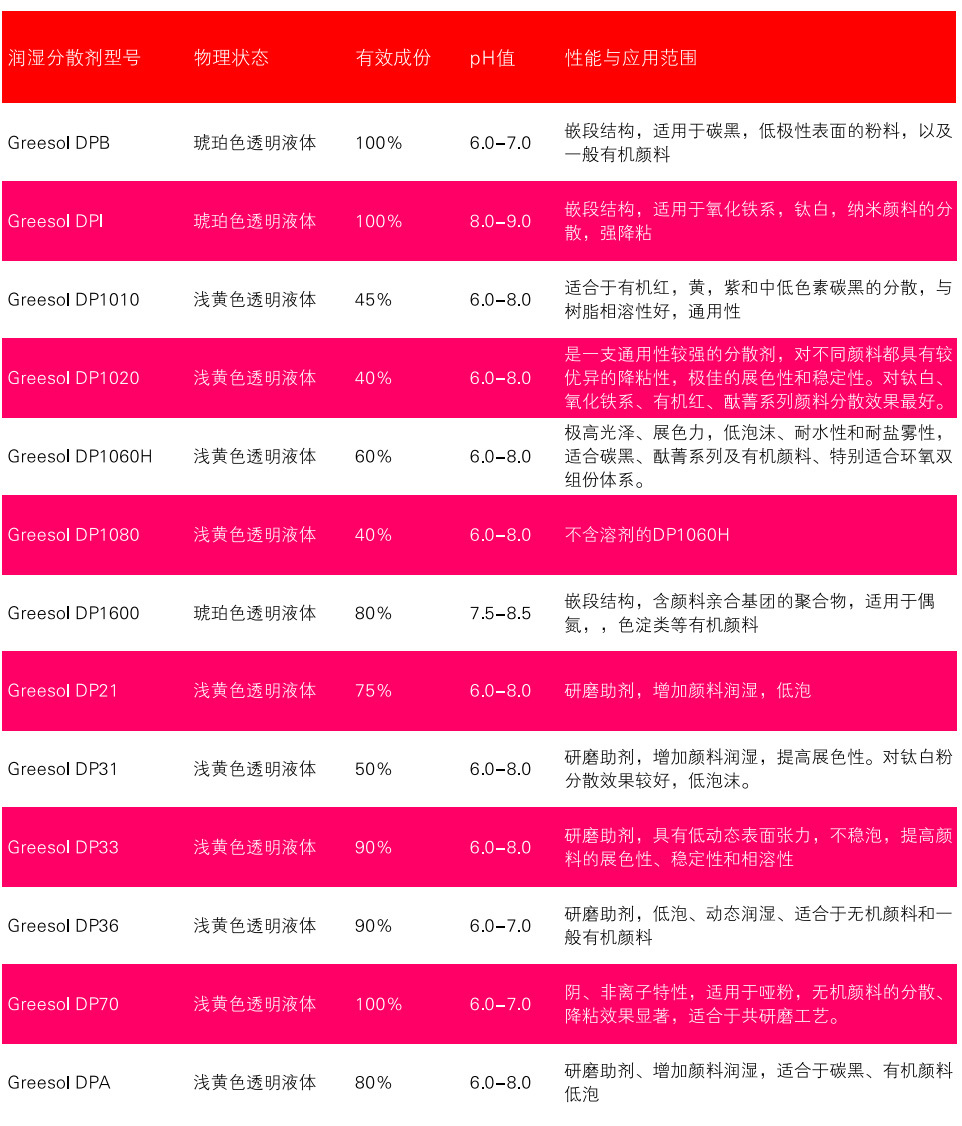 | 润湿分散剂型号 | 物理状态 | 有效成份 | pH值 | 性能与应用范围 |
|---|---|---|---|---|
| Greesol DPB | 琥珀色透明液体 | 100% | 6.0–7.0 | 嵌段结构，适用于碳黑，低极性表面的粉料，以及一般有机颜料 |
| Greesol DPI | 琥珀色透明液体 | 100% | 8.0–9.0 | 嵌段结构，适用于氧化铁系，钛白，纳米颜料的分散，强降粘 |
| Greesol DP1010 | 浅黄色透明液体 | 45% | 6.0–8.0 | 适合于有机红，黄，紫和中低色素碳黑的分散，与树脂相溶性好，通用性 |
| Greesol DP1020 | 浅黄色透明液体 | 40% | 6.0–8.0 | 是一支通用性较强的分散剂，对不同颜料都具有较优异的降粘性，极佳的展色性和稳定性。对钛白、氧化铁系、有机红、酞菁系列颜料分散效果最好。 |
| Greesol DP1060H | 浅黄色透明液体 | 60% | 6.0–8.0 | 极高光泽、展色力，低泡沫、耐水性和耐盐雾性，适合碳黑、酞菁系列及有机颜料、特别适合环氧双组份体系。 |
| Greesol DP1080 | 浅黄色透明液体 | 40% | 6.0–8.0 | 不含溶剂的DP1060H |
| Greesol DP1600 | 琥珀色透明液体 | 80% | 7.5–8.5 | 嵌段结构，含颜料亲合基团的聚合物，适用于偶氮，，色淀类等有机颜料 |
| Greesol DP21 | 浅黄色透明液体 | 75% | 6.0–8.0 | 研磨助剂，增加颜料润湿，低泡 |
| Greesol DP31 | 浅黄色透明液体 | 50% | 6.0–8.0 | 研磨助剂，增加颜料润湿，提高展色性。对钛白粉分散效果较好，低泡沫。 |
| Greesol DP33 | 浅黄色透明液体 | 90% | 6.0–8.0 | 研磨助剂，具有低动态表面张力，不稳泡，提高颜料的展色性、稳定性和相溶性 |
| Greesol DP36 | 浅黄色透明液体 | 90% | 6.0–7.0 | 研磨助剂，低泡、动态润湿、适合于无机颜料和一般有机颜料 |
| Greesol DP70 | 浅黄色透明液体 | 100% | 6.0–7.0 | 阴、非离子特性，适用于哑粉，无机颜料的分散、降粘效果显著，适合于共研磨工艺。 |
| Greesol DPA | 浅黄色透明液体 | 80% | 6.0–8.0 | 研磨助剂、增加颜料润湿，适合于碳黑、有机颜料低泡 |